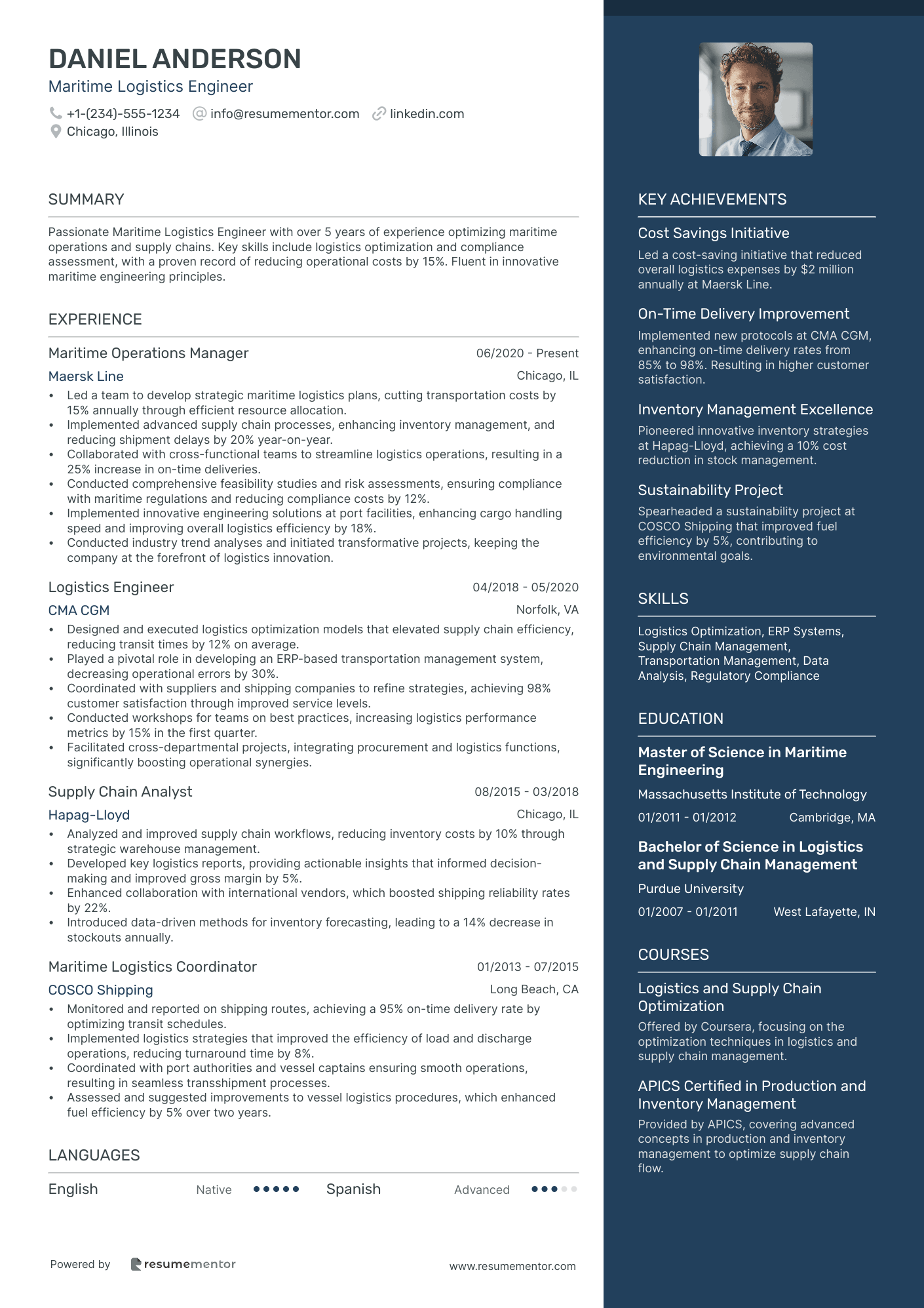 DANIEL ANDERSON
Maritime Logistics Engineer

+1-(234)-555-1234 info@resumementor.com linkedin.com
Chicago, Illinois

SUMMARY

Passionate Maritime Logistics Engineer with over 5 years of experience optimizing maritime operations and supply chains. Key skills include logistics optimization and compliance assessment, with a proven record of reducing operational costs by 15%. Fluent in innovative maritime engineering principles.

EXPERIENCE

Maritime Operations Manager 06/2020 - Present
Maersk Line Chicago, IL
• Led a team to develop strategic maritime logistics plans, cutting transportation costs by 15% annually through efficient resource allocation.
• Implemented advanced supply chain processes, enhancing inventory management, and reducing shipment delays by 20% year-on-year.
• Collaborated with cross-functional teams to streamline logistics operations, resulting in a 25% increase in on-time deliveries.
• Conducted comprehensive feasibility studies and risk assessments, ensuring compliance with maritime regulations and reducing compliance costs by 12%.
• Implemented innovative engineering solutions at port facilities, enhancing cargo handling speed and improving overall logistics efficiency by 18%.
• Conducted industry trend analyses and initiated transformative projects, keeping the company at the forefront of logistics innovation.

Logistics Engineer 04/2018 - 05/2020
CMA CGM Norfolk, VA
• Designed and executed logistics optimization models that elevated supply chain efficiency, reducing transit times by 12% on average.
• Played a pivotal role in developing an ERP-based transportation management system, decreasing operational errors by 30%.
• Coordinated with suppliers and shipping companies to refine strategies, achieving 98% customer satisfaction through improved service levels.
• Conducted workshops for teams on best practices, increasing logistics performance metrics by 15% in the first quarter.
• Facilitated cross-departmental projects, integrating procurement and logistics functions, significantly boosting operational synergies.

Supply Chain Analyst 08/2015 - 03/2018
Hapag-Lloyd Chicago, IL
• Analyzed and improved supply chain workflows, reducing inventory costs by 10% through strategic warehouse management.
• Developed key logistics reports, providing actionable insights that informed decision-making and improved gross margin by 5%.
• Enhanced collaboration with international vendors, which boosted shipping reliability rates by 22%.
• Introduced data-driven methods for inventory forecasting, leading to a 14% decrease in stockouts annually.

Maritime Logistics Coordinator 01/2013 - 07/2015
COSCO Shipping Long Beach, CA
• Monitored and reported on shipping routes, achieving a 95% on-time delivery rate by optimizing transit schedules.
• Implemented logistics strategies that improved the efficiency of load and discharge operations, reducing turnaround time by 8%.
• Coordinated with port authorities and vessel captains ensuring smooth operations, resulting in seamless transshipment processes.
• Assessed and suggested improvements to vessel logistics procedures, which enhanced fuel efficiency by 5% over two years.

LANGUAGES

English Native Spanish Advanced

Powered by resumementor www.resumementor.com

KEY ACHIEVEMENTS

Cost Savings Initiative
Led a cost-saving initiative that reduced overall logistics expenses by $2 million annually at Maersk Line.

On-Time Delivery Improvement
Implemented new protocols at CMA CGM, enhancing on-time delivery rates from 85% to 98%. Resulting in higher customer satisfaction.

Inventory Management Excellence
Pioneered innovative inventory strategies at Hapag-Lloyd, achieving a 10% cost reduction in stock management.

Sustainability Project
Spearheaded a sustainability project at COSCO Shipping that improved fuel efficiency by 5%, contributing to environmental goals.

SKILLS

Logistics Optimization, ERP Systems, Supply Chain Management, Transportation Management, Data Analysis, Regulatory Compliance

EDUCATION

Master of Science in Maritime Engineering
Massachusetts Institute of Technology
01/2011 - 01/2012 Cambridge, MA

Bachelor of Science in Logistics and Supply Chain Management
Purdue University
01/2007 - 01/2011 West Lafayette, IN

COURSES

Logistics and Supply Chain Optimization
Offered by Coursera, focusing on the optimization techniques in logistics and supply chain management.

APICS Certified in Production and Inventory Management
Provided by APICS, covering advanced concepts in production and inventory management to optimize supply chain flow.